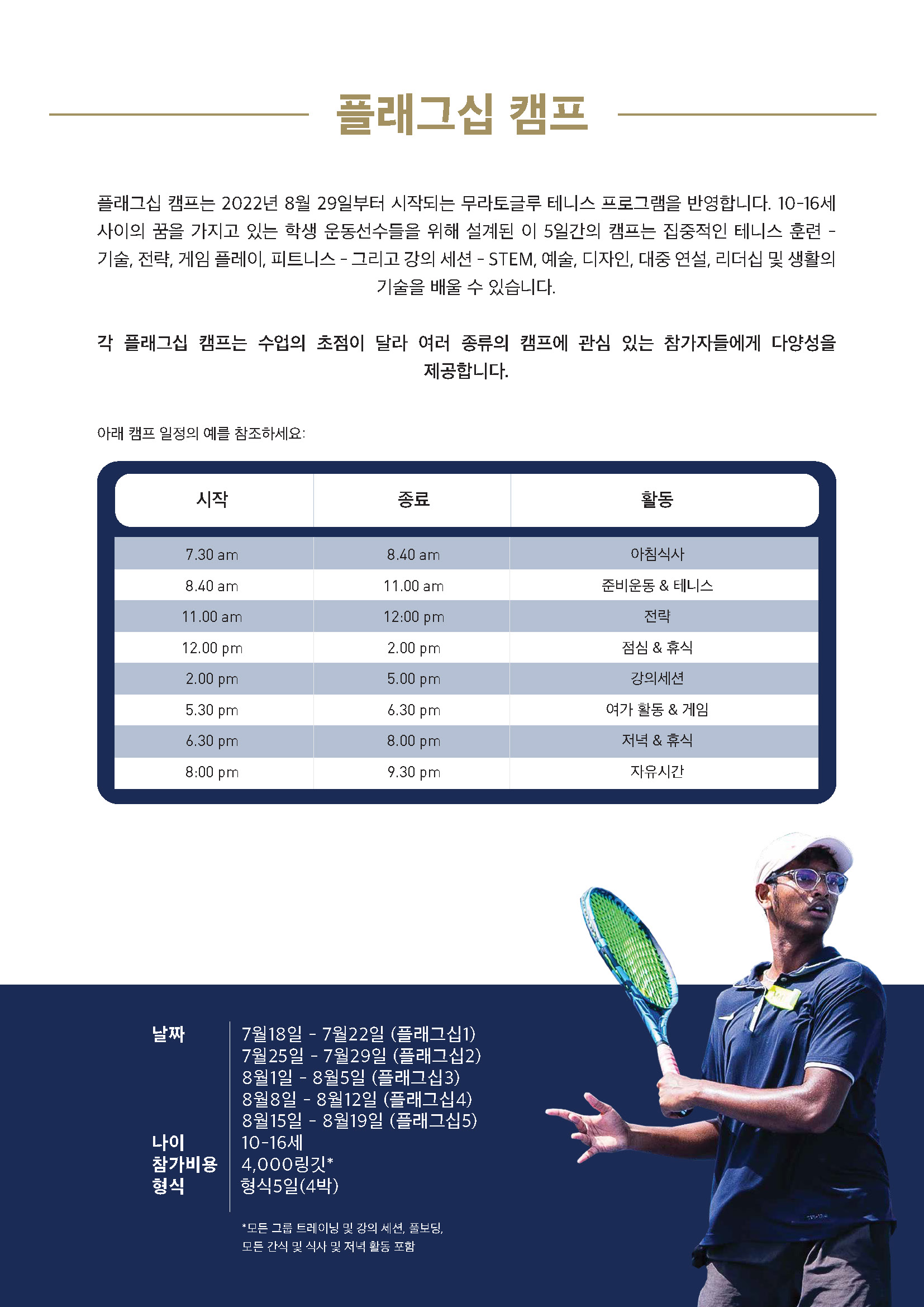 플래그십 캠프

플래그십 캠프는 2022년 8월 29일부터 시작되는 무라토글루 테니스 프로그램을 반영합니다. 10-16세 사이의 꿈을 가지고 있는 학생 운동선수들을 위해 설계된 이 5일간의 캠프는 집중적인 테니스 훈련 - 기술, 전략, 게임 플레이, 피트니스 - 그리고 강의 세션 - STEM, 예술, 디자인, 대중 연설, 리더십 및 생활의 기술을 배울 수 있습니다.

각 플래그십 캠프는 수업의 초점이 달라 여러 종류의 캠프에 관심 있는 참가자들에게 다양성을 제공합니다.

아래 캠프 일정의 예를 참조하세요:

| 시작 | 종료 | 활동 |
|---|---|---|
| 7.30 am | 8.40 am | 아침식사 |
| 8.40 am | 11.00 am | 준비운동 & 테니스 |
| 11.00 am | 12:00 pm | 전략 |
| 12.00 pm | 2.00 pm | 점심 & 휴식 |
| 2.00 pm | 5.00 pm | 강의세션 |
| 5.30 pm | 6.30 pm | 여가 활동 & 게임 |
| 6.30 pm | 8.00 pm | 저녁 & 휴식 |
| 8:00 pm | 9.30 pm | 자유시간 |

날짜 7월18일 - 7월22일 (플래그십1)
7월25일 - 7월29일 (플래그십2)
8월1일 - 8월5일 (플래그십3)
8월8일 - 8월12일 (플래그십4)
8월15일 - 8월19일 (플래그십5)
나이 10-16세
참가비용 4,000링깃*
형식 형식5일(4박)

*모든 그룹 트레이닝 및 강의 세션, 풀보딩, 모든 간식 및 식사 및 저녁 활동 포함